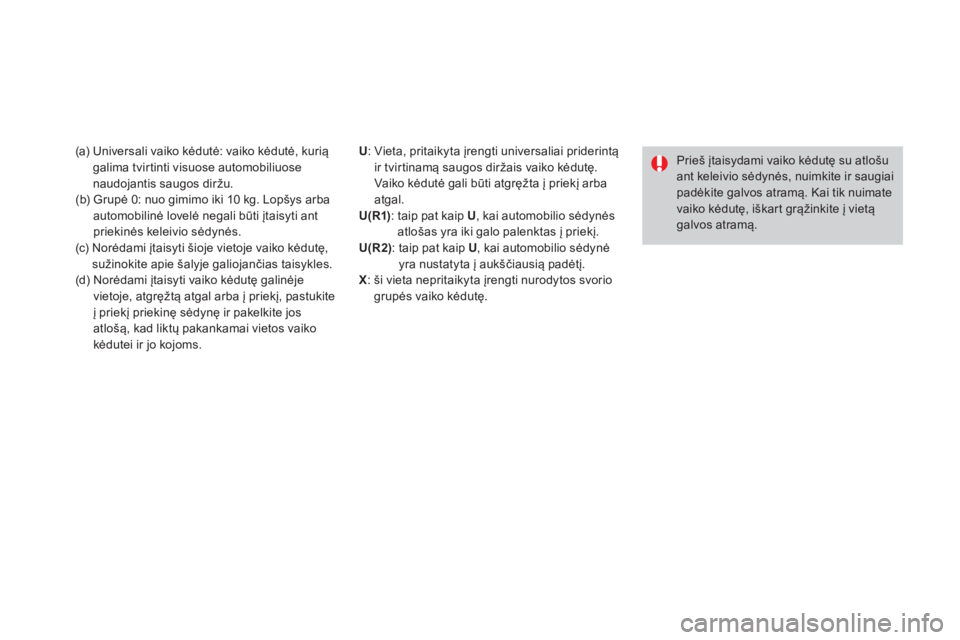 (a) Universali vaiko kėdutė: vaiko kėdutė, kurią galima tvirtinti visuose automobiliuose naudojantis saugos diržu.
(b) Grupė 0: nuo gimimo iki 10 kg. Lopšys arba automobilinė lovelė negali būti įtaisyti ant priekinės keleivio sėdynės.
(c) Norėdami įtaisyti šioje vietoje vaiko kėdutę, sužinokite apie šalyje galiojančias taisykles.
(d) Norėdami įtaisyti vaiko kėdutę galinėje vietoje, atgręžtą atgal arba į priekį, pastukite į priekį priekinę sėdynę ir pakelkite jos atlošą, kad liktų pakankamai vietos vaiko kėdutei ir jo kojoms.

U: Vieta, pritaikyta įrengti universaliai priderintą ir tvirtinamą saugos diržais vaiko kėdutę. Vaiko kėdutė gali būti atgręžta į priekį arba atgal.
U(R1): taip pat kaip U, kai automobilio sėdynės atlošas yra iki galo palenktas į priekį.
U(R2): taip pat kaip U, kai automobilio sėdynė yra nustatyta į aukščiausią padėtį.
X: ši vieta nepritaikyta įrengti nurodytos svorio grupės vaiko kėdutę.

Prieš įtaisydami vaiko kėdutę su atlošu ant keleivio sėdynės, nuimkite ir saugiai padėkite galvos atramą. Kai tik nuimate vaiko kėdutę, iškart grąžinkite į vietą galvos atramą.

carmanualsonline.info